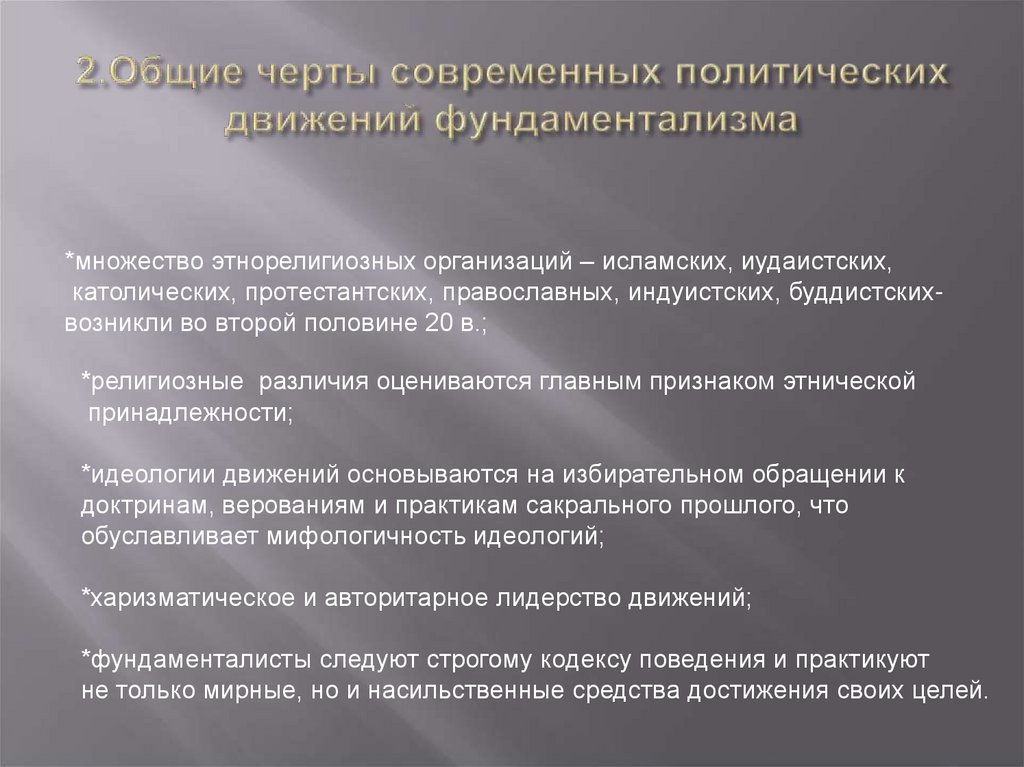 2.Общие черты современных политических движений фундаментализма

*множество этнорелигиозных организаций – исламских, иудаистских, католических, протестантских, православных, индуистских, буддистских- возникли во второй половине 20 в.;

*религиозные различия оцениваются главным признаком этнической принадлежности;

*идеологии движений основываются на избирательном обращении к доктринам, верованиям и практикам сакрального прошлого, что обуславливает мифологичность идеологий;

*харизматическое и авторитарное лидерство движений;

*фундаменталисты следуют строгому кодексу поведения и практикуют не только мирные, но и насильственные средства достижения своих целей.